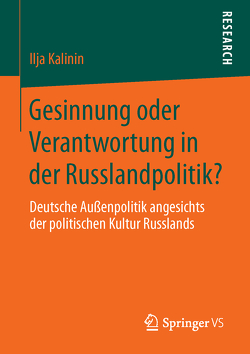 RESEARCH

Ilja Kalinin

Gesinnung oder Verantwortung in der Russlandpolitik?

Deutsche Außenpolitik angesichts der politischen Kultur Russlands

Springer VS